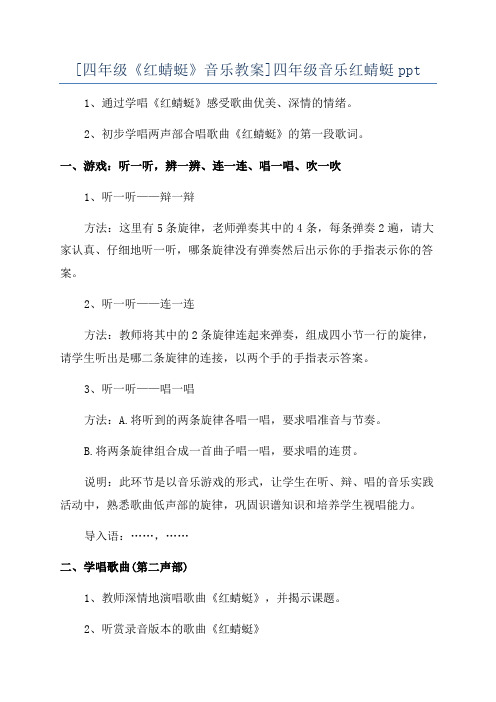 [四年级《红蜻蜓》音乐教案]四年级音乐红蜻蜓ppt

1、通过学唱《红蜻蜓》感受歌曲优美、深情的情绪。

2、初步学唱两声部合唱歌曲《红蜻蜓》的第一段歌词。

一、游戏：听一听，辨一辨、连一连、唱一唱、吹一吹

1、听一听——辩一辩

方法：这里有5条旋律，老师弹奏其中的4条，每条弹奏2遍，请大家认真、仔细地听一听，哪条旋律没有弹奏然后出示你的手指表示你的答案。

2、听一听——连一连

方法：教师将其中的2条旋律连起来弹奏，组成四小节一行的旋律，请学生听出是哪二条旋律的连接，以两个手的手指表示答案。

3、听一听——唱一唱

方法：A.将听到的两条旋律各唱一唱，要求唱准音与节奏。

B.将两条旋律组合成一首曲子唱一唱，要求唱的连贯。

说明：此环节是以音乐游戏的形式，让学生在听、辩、唱的音乐实践活动中，熟悉歌曲低声部的旋律，巩固识谱知识和培养学生视唱能力。

导入语：……，……

二、学唱歌曲(第二声部)

1、教师深情地演唱歌曲《红蜻蜓》，并揭示课题。

2、听赏录音版本的歌曲《红蜻蜓》